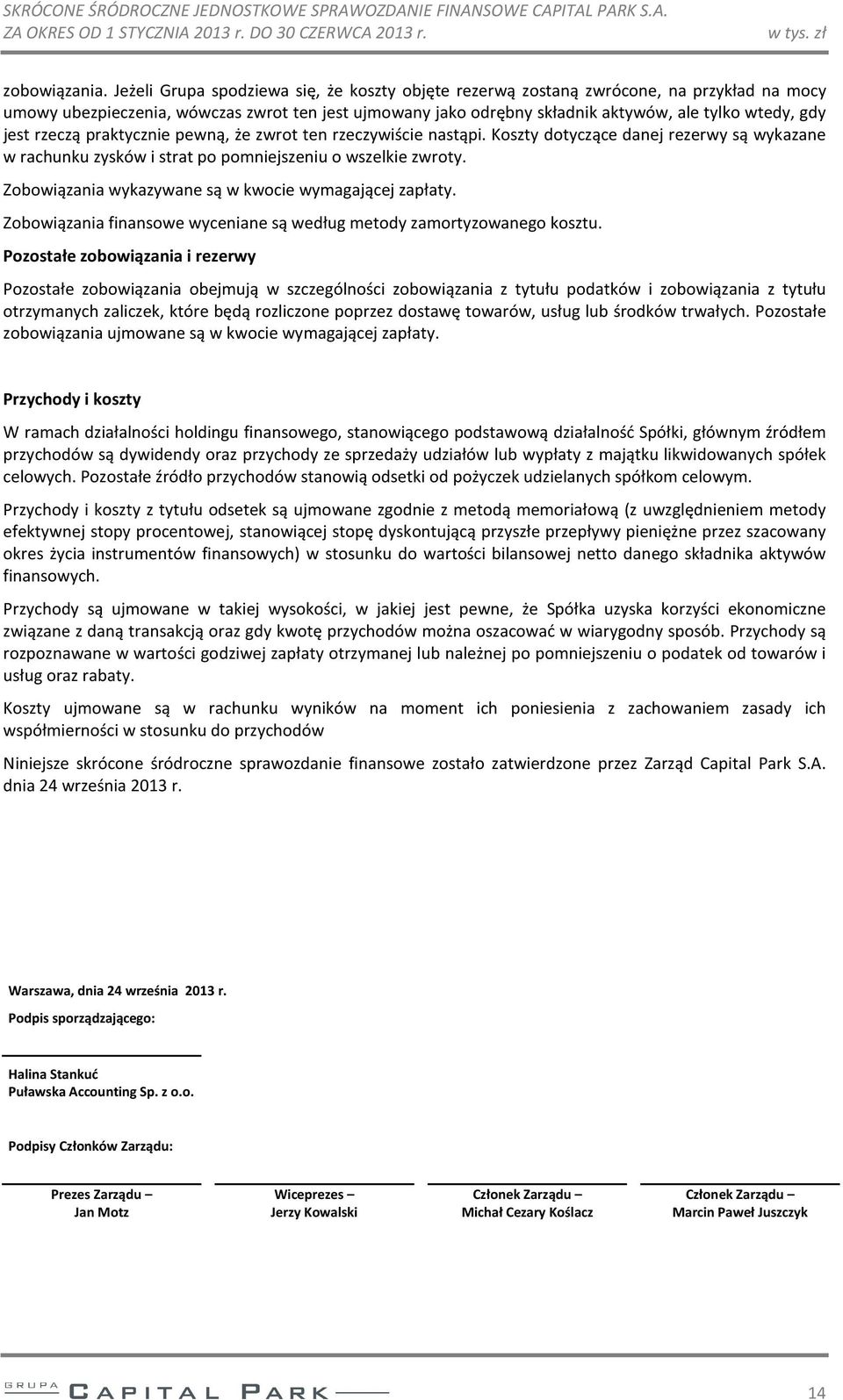 SKRÓCONE ŚRÓDROCZNE JEDNOSTKOWE SPRAWOZDANIE FINANSOWE CAPITAL PARK S.A.
ZA OKRES OD 1 STYCZNIA 2013 r. DO 30 CZERWCA 2013 r. w tys. zł

zobowiązania. Jeżeli Grupa spodziewa się, że koszty objęte rezerwą zostaną zwrócone, na przykład na mocy umowy ubezpieczenia, wówczas zwrot ten jest ujmowany jako odrębny składnik aktywów, ale tylko wtedy, gdy jest rzeczą praktycznie pewną, że zwrot ten rzeczywiście nastąpi. Koszty dotyczące danej rezerwy są wykazane w rachunku zysków i strat po pomniejszeniu o wszelkie zwroty.

Zobowiązania wykazywane są w kwocie wymagającej zapłaty.

Zobowiązania finansowe wyceniane są według metody zamortyzowanego kosztu.

Pozostałe zobowiązania i rezerwy

Pozostałe zobowiązania obejmują w szczególności zobowiązania z tytułu podatków i zobowiązania z tytułu otrzymanych zaliczek, które będą rozliczone poprzez dostawę towarów, usług lub środków trwałych. Pozostałe zobowiązania ujmowane są w kwocie wymagającej zapłaty.

Przychody i koszty

W ramach działalności holdingu finansowego, stanowiącego podstawową działalność Spółki, głównym źródłem przychodów są dywidendy oraz przychody ze sprzedaży udziałów lub wypłaty z majątku likwidowanych spółek celowych. Pozostałe źródło przychodów stanowią odsetki od pożyczek udzielanych spółkom celowym.

Przychody i koszty z tytułu odsetek są ujmowane zgodnie z metodą memoriałową (z uwzględnieniem metody efektywnej stopy procentowej, stanowiącej stopę dyskontującą przyszłe przepływy pieniężne przez szacowany okres życia instrumentów finansowych) w stosunku do wartości bilansowej netto danego składnika aktywów finansowych.

Przychody są ujmowane w takiej wysokości, w jakiej jest pewne, że Spółka uzyska korzyści ekonomiczne związane z daną transakcją oraz gdy kwotę przychodów można oszacować w wiarygodny sposób. Przychody są rozpoznawane w wartości godziwej zapłaty otrzymanej lub należnej po pomniejszeniu o podatek od towarów i usług oraz rabaty.

Koszty ujmowane są w rachunku wyników na moment ich poniesienia z zachowaniem zasady ich współmierności w stosunku do przychodów

Niniejsze skrócone śródroczne sprawozdanie finansowe zostało zatwierdzone przez Zarząd Capital Park S.A. dnia 24 września 2013 r.

Warszawa, dnia 24 września 2013 r.

Podpis sporządzającego:

Halina Stankuć
Puławska Accounting Sp. z o.o.

Podpisy Członków Zarządu:

Prezes Zarządu – Jan Motz

Wiceprezes – Jerzy Kowalski

Członek Zarządu – Michał Cezary Koślacz

Członek Zarządu – Marcin Paweł Juszczyk

GRUPA CAPITAL PARK

14